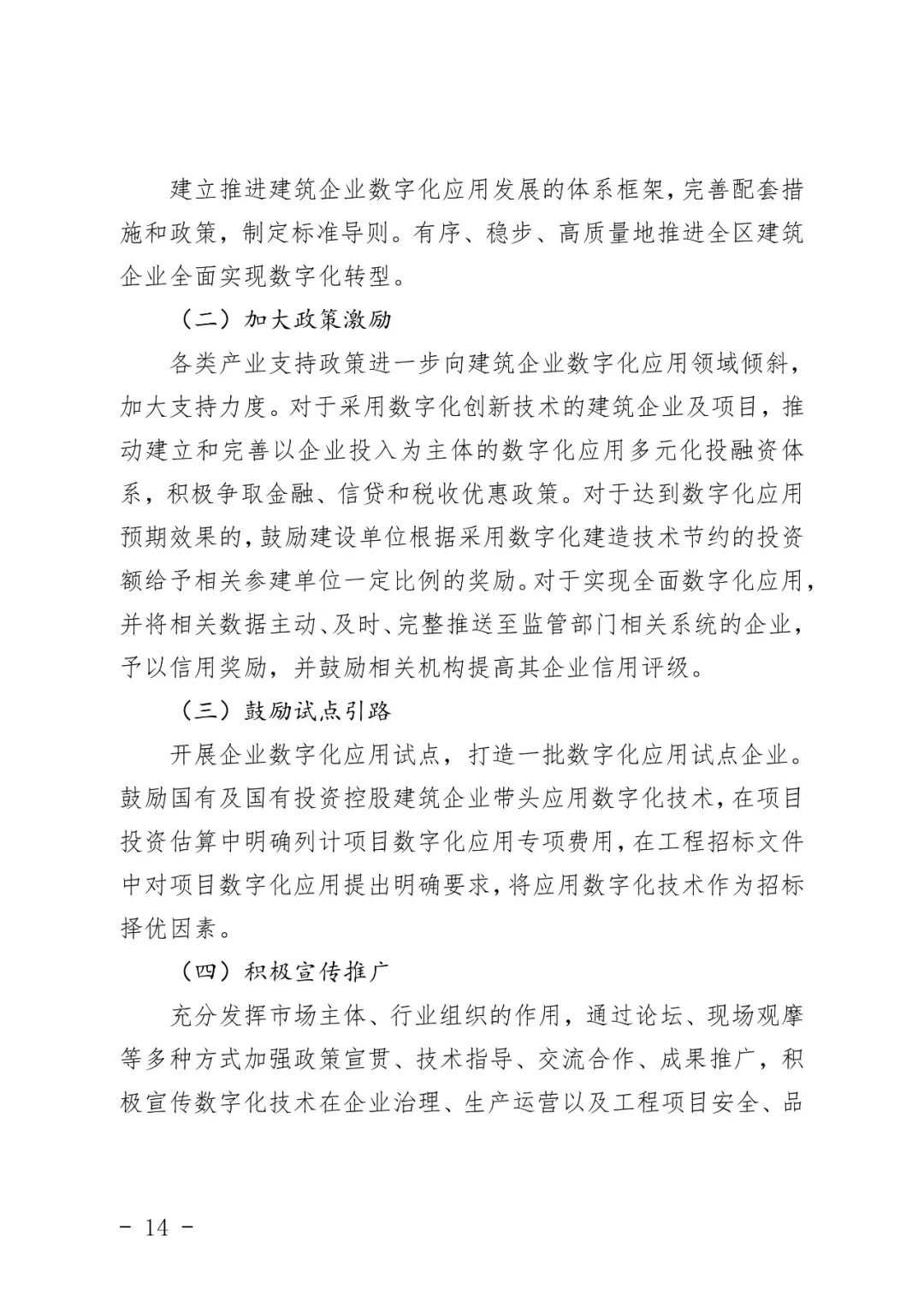 建立推进建筑企业数字化应用发展的体系框架，完善配套措施和政策，制定标准导则。有序、稳步、高质量地推进全区建筑企业全面实现数字化转型。

（二）加大政策激励

各类产业支持政策进一步向建筑企业数字化应用领域倾斜，加大支持力度。对于采用数字化创新技术的建筑企业及项目，推动建立和完善以企业投入为主体的数字化应用多元化投融资体系，积极争取金融、信贷和税收优惠政策。对于达到数字化应用预期效果的，鼓励建设单位根据采用数字化建造技术节约的投资额给予相关参建单位一定比例的奖励。对于实现全面数字化应用，并将相关数据主动、及时、完整推送至监管部门相关系统的企业，予以信用奖励，并鼓励相关机构提高其企业信用评级。

（三）鼓励试点引路

开展企业数字化应用试点，打造一批数字化应用试点企业。鼓励国有及国有投资控股建筑企业带头应用数字化技术，在项目投资估算中明确列计项目数字化应用专项费用，在工程招标文件中对项目数字化应用提出明确要求，将应用数字化技术作为招标择优因素。

（四）积极宣传推广

充分发挥市场主体、行业组织的作用，通过论坛、现场观摩等多种方式加强政策宣贯、技术指导、交流合作、成果推广，积极宣传数字化技术在企业治理、生产运营以及工程项目安全、品

- 14 -